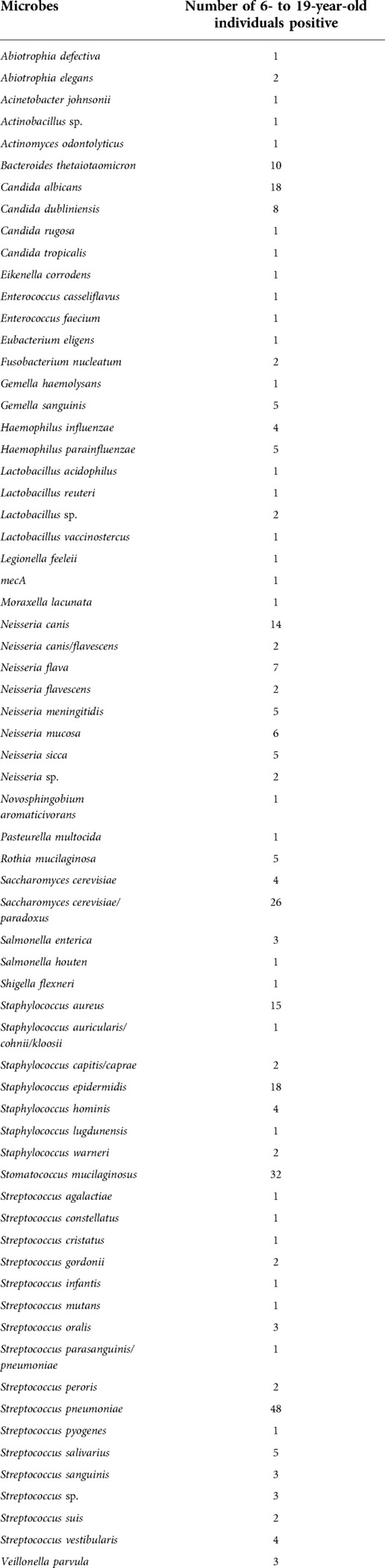 | Microbes | Number of 6- to 19-year-old individuals positive |
|---|---|
| Abiotrophia defectiva | 1 |
| Abiotrophia elegans | 2 |
| Acinetobacter johnsonii | 1 |
| Actinobacillus sp. | 1 |
| Actinomyces odontolyticus | 1 |
| Bacteroides thetaiotaomicron | 10 |
| Candida albicans | 18 |
| Candida dubliniensis | 8 |
| Candida rugosa | 1 |
| Candida tropicalis | 1 |
| Eikenella corrodens | 1 |
| Enterococcus casseliflavus | 1 |
| Enterococcus faecium | 1 |
| Eubacterium eligens | 1 |
| Fusobacterium nucleatum | 2 |
| Gemella haemolysans | 1 |
| Gemella sanguinis | 5 |
| Haemophilus influenzae | 4 |
| Haemophilus parainfluenzae | 5 |
| Lactobacillus acidophilus | 1 |
| Lactobacillus reuteri | 1 |
| Lactobacillus sp. | 2 |
| Lactobacillus vaccinostercus | 1 |
| Legionella feeleii | 1 |
| mecA | 1 |
| Moraxella lacunata | 1 |
| Neisseria canis | 14 |
| Neisseria canis/flavescens | 2 |
| Neisseria flava | 7 |
| Neisseria flavescens | 2 |
| Neisseria meningitidis | 5 |
| Neisseria mucosa | 6 |
| Neisseria sicca | 5 |
| Neisseria sp. | 2 |
| Novosphingobium aromaticivorans | 1 |
| Pasteurella multocida | 1 |
| Rothia mucilaginosa | 5 |
| Saccharomyces cerevisiae | 4 |
| Saccharomyces cerevisiae/ paradoxus | 26 |
| Salmonella enterica | 3 |
| Salmonella houten | 1 |
| Shigella flexneri | 1 |
| Staphylococcus aureus | 15 |
| Staphylococcus auricularis/ cohnii/kloosii | 1 |
| Staphylococcus capitis/caprae | 2 |
| Staphylococcus epidermidis | 18 |
| Staphylococcus hominis | 4 |
| Staphylococcus lugdunensis | 1 |
| Staphylococcus warneri | 2 |
| Stomatococcus mucilaginosus | 32 |
| Streptococcus agalactiae | 1 |
| Streptococcus constellatus | 1 |
| Streptococcus cristatus | 1 |
| Streptococcus gordonii | 2 |
| Streptococcus infantis | 1 |
| Streptococcus mutans | 1 |
| Streptococcus oralis | 3 |
| Streptococcus parasanguinis/ pneumoniae | 1 |
| Streptococcus peroris | 2 |
| Streptococcus pneumoniae | 48 |
| Streptococcus pyogenes | 1 |
| Streptococcus salivarius | 5 |
| Streptococcus sanguinis | 3 |
| Streptococcus sp. | 3 |
| Streptococcus suis | 2 |
| Streptococcus vestibularis | 4 |
| Veillonella parvula | 3 |